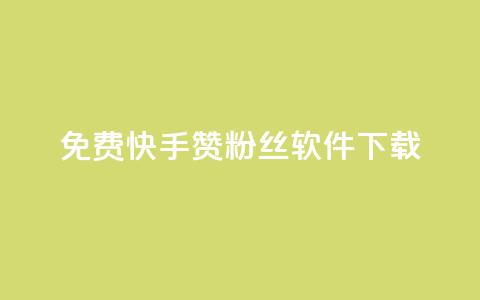 免费快手赞粉丝软件下载